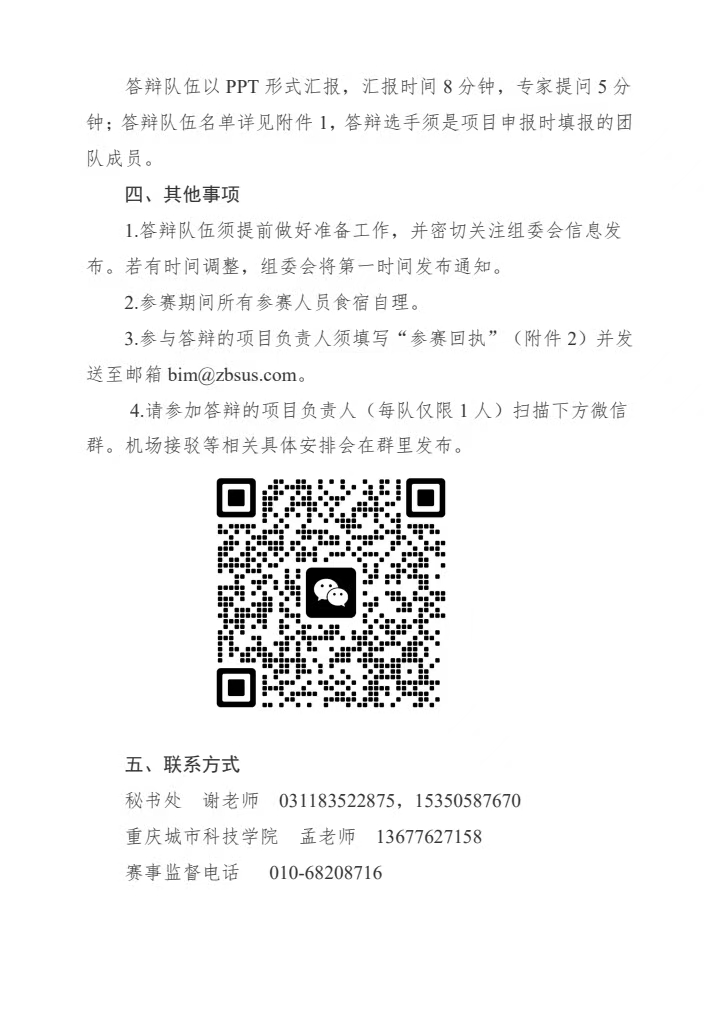 答辩队伍以PPT形式汇报，汇报时间8分钟，专家提问5分钟；答辩队伍名单详见附件1，答辩选手须是项目申报时填报的团队成员。

四、其他事项

1.答辩队伍须提前做好准备工作，并密切关注组委会信息发布。若有时间调整，组委会将第一时间发布通知。

2.参赛期间所有参赛人员食宿自理。

3.参与答辩的项目负责人须填写“参赛回执”（附件2）并发送至邮箱bim@zbsus.com。

4.请参加答辩的项目负责人（每队仅限1人）扫描下方微信群。机场接驳等相关具体安排会在群里发布。

五、联系方式

秘书处 谢老师 031183522875，15350587670

重庆城市科技学院 孟老师 13677627158

赛事监督电话 010-68208716